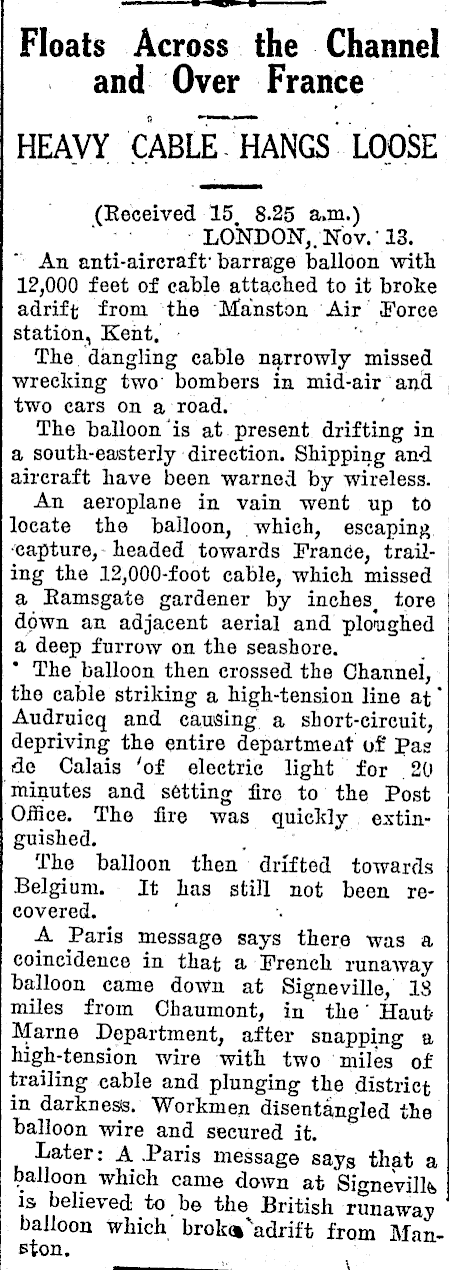 Floats Across the Channel and Over France

HEAVY CABLE HANGS LOOSE

(Received 15, 8.25 a.m.)
LONDON, Nov. 13.

An anti-aircraft barrage balloon with 12,000 feet of cable attached to it broke adrift from the Manston Air Force station, Kent.

The dangling cable narrowly missed wrecking two bombers in mid-air and two cars on a road.

The balloon is at present drifting in a south-easterly direction. Shipping and aircraft have been warned by wireless.

An aeroplane in vain went up to locate the balloon, which, escaping capture, headed towards France, trailing the 12,000-foot cable, which missed a Ramsgate gardener by inches, tore down an adjacent aerial and ploughed a deep furrow on the seashore.

The balloon then crossed the Channel, the cable striking a high-tension line at Audruicq and causing a short-circuit, depriving the entire department of Pas de Calais of electric light for 20 minutes and setting fire to the Post Office. The fire was quickly extinguished.

The balloon then drifted towards Belgium. It has still not been recovered.

A Paris message says there was a coincidence in that a French runaway balloon came down at Signeville, 18 miles from Chaumont, in the Haut Marne Department, after snapping a high-tension wire with two miles of trailing cable and plunging the district in darkness. Workmen disentangled the balloon wire and secured it.

Later: A Paris message says that a balloon which came down at Signeville is believed to be the British runaway balloon which broke adrift from Manston.